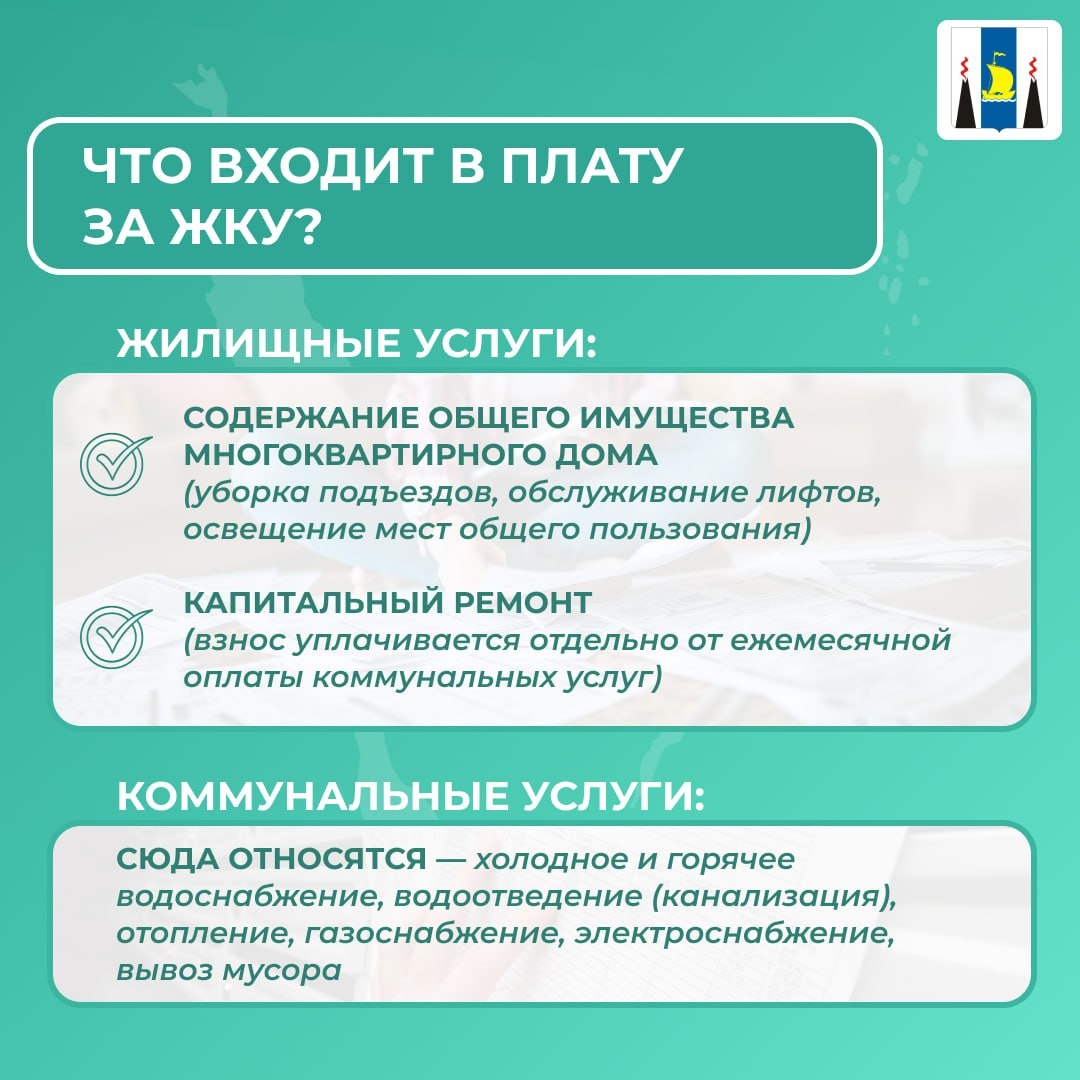 ЧТО ВХОДИТ В ПЛАТУ
ЗА ЖКУ?

ЖИЛИЩНЫЕ УСЛУГИ:

СОДЕРЖАНИЕ ОБЩЕГО ИМУЩЕСТВА МНОГОКВАРТИРНОГО ДОМА (уборка подъездов, обслуживание лифтов, освещение мест общего пользования)

КАПИТАЛЬНЫЙ РЕМОНТ (взнос уплачивается отдельно от ежемесячной оплаты коммунальных услуг)

КОММУНАЛЬНЫЕ УСЛУГИ:

СЮДА ОТНОСЯТСЯ — холодное и горячее водоснабжение, водоотведение (канализация), отопление, газоснабжение, электроснабжение, вывоз мусора